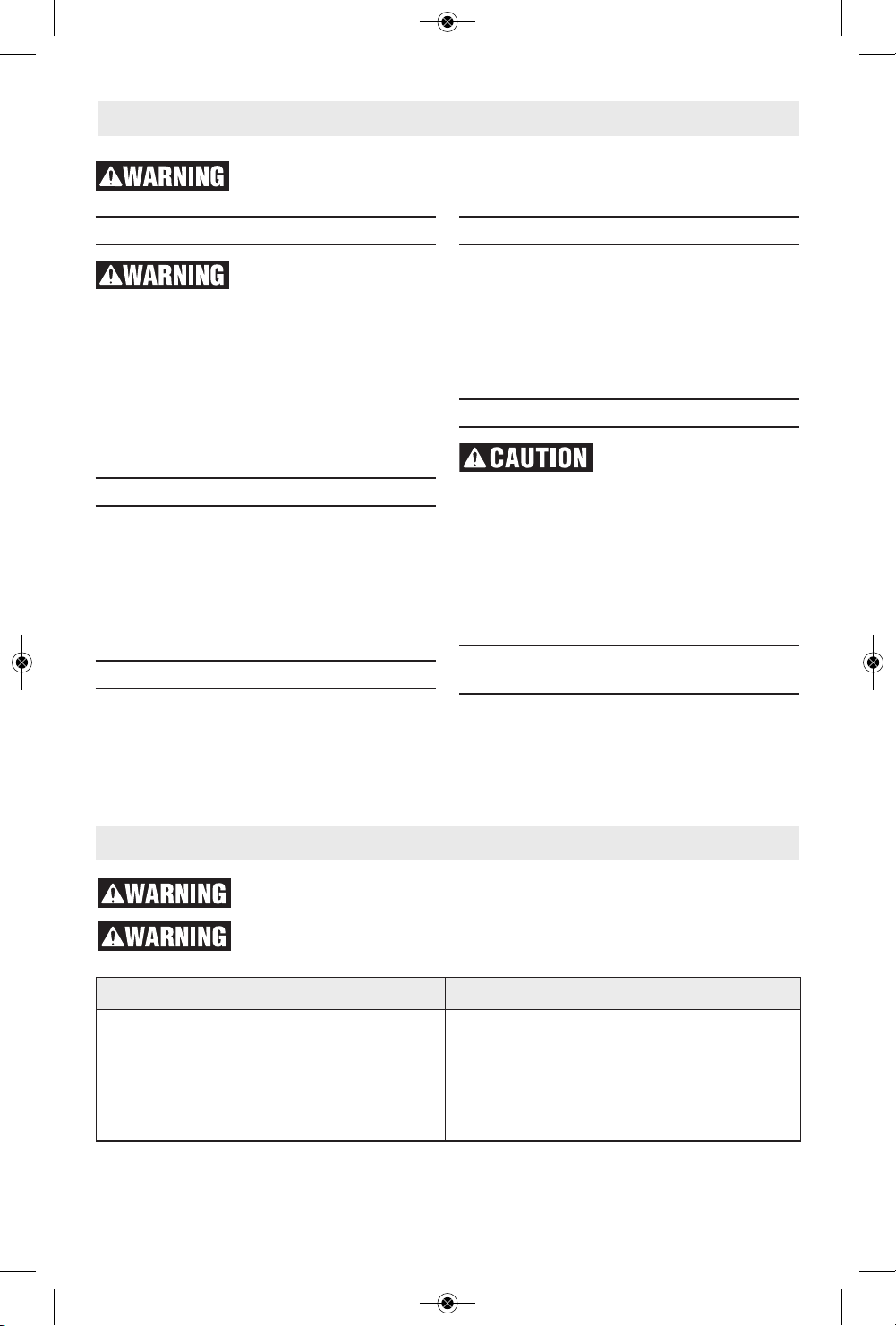 WARNING

WARNING

CAUTION

WARNING

WARNING